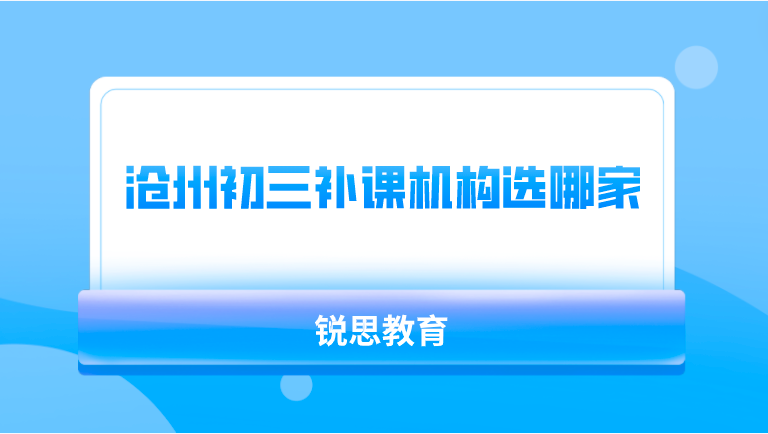 沧州初三补课机构选哪家

锐思教育